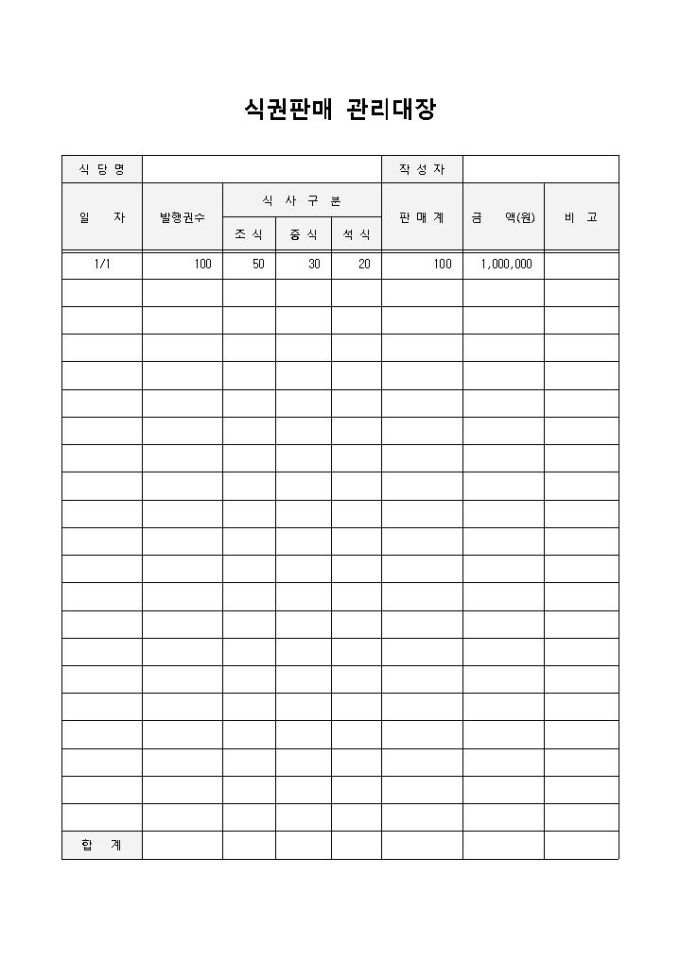 식권판매 관리대장

| 식 당 명 | | | | | 작 성 자 | | |
|---|---|---|---|---|---|---|---|
| 일 자 | 발행권수 | 식 사 구 분 | | | 판 매 계 | 금 액(원) | 비 고 |
| | | 조 식 | 중 식 | 석 식 | | | |
| 1/1 | 100 | 50 | 30 | 20 | 100 | 1,000,000 | |
| | | | | | | | |
| | | | | | | | |
| | | | | | | | |
| | | | | | | | |
| | | | | | | | |
| | | | | | | | |
| | | | | | | | |
| | | | | | | | |
| | | | | | | | |
| | | | | | | | |
| | | | | | | | |
| | | | | | | | |
| | | | | | | | |
| | | | | | | | |
| | | | | | | | |
| | | | | | | | |
| | | | | | | | |
| | | | | | | | |
| | | | | | | | |
| | | | | | | | |
| 합 계 | | | | | | | |